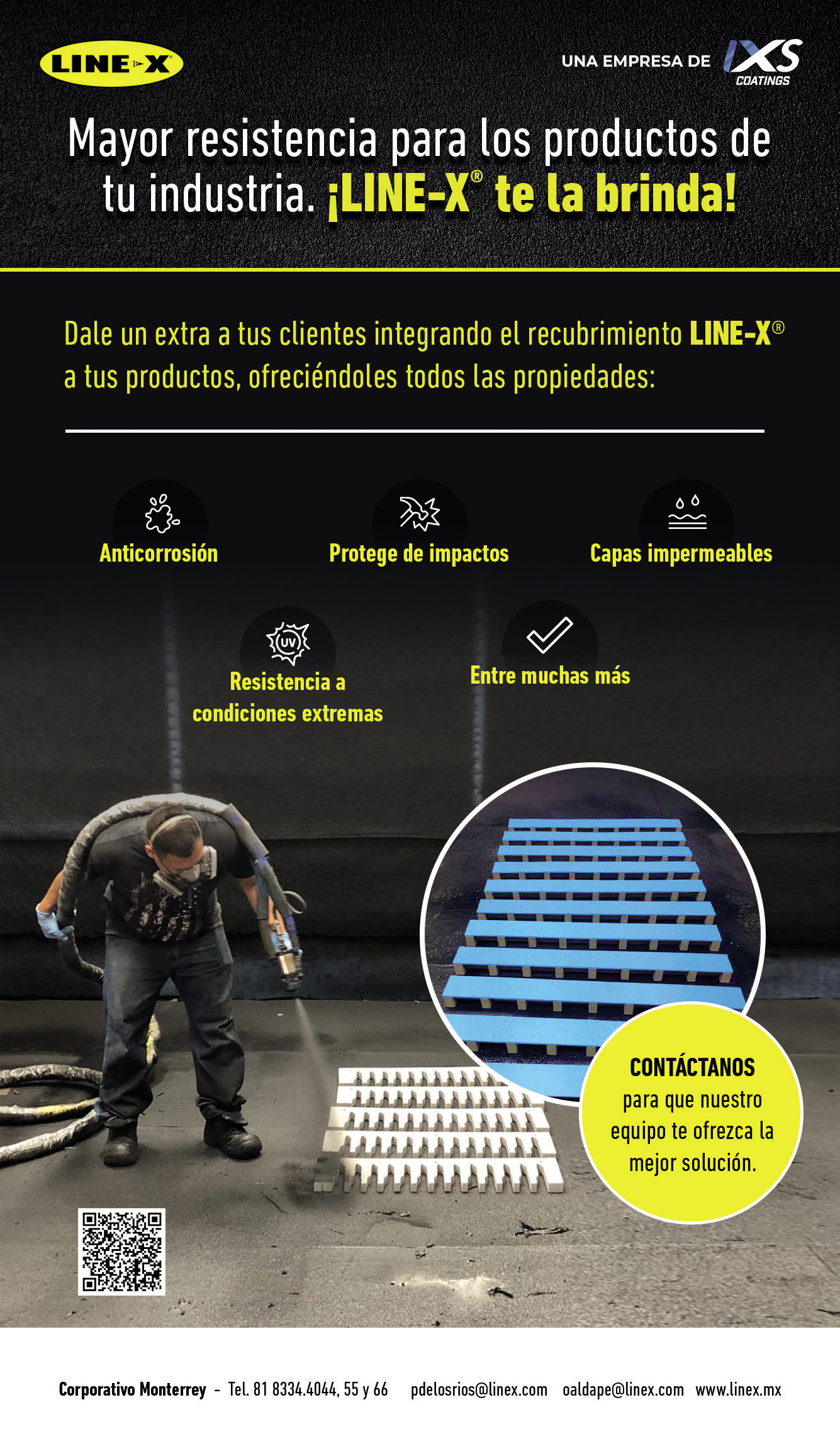 LINE-X

UNA EMPRESA DE IXS COATINGS

Mayor resistencia para los productos de tu industria. ¡LINE-X® te la brinda!

Dale un extra a tus clientes integrando el recubrimiento LINE-X® a tus productos, ofreciéndoles todos las propiedades:

Anticorrosión

Protege de impactos

Capas impermeables

UV

Resistencia a condiciones extremas

Entre muchas más

CONTÁCTANOS para que nuestro equipo te ofrezca la mejor solución.

Corporativo Monterrey - Tel. 81 8334.4044, 55 y 66 pdelosrios@linex.com oaldape@linex.com www.linex.mx